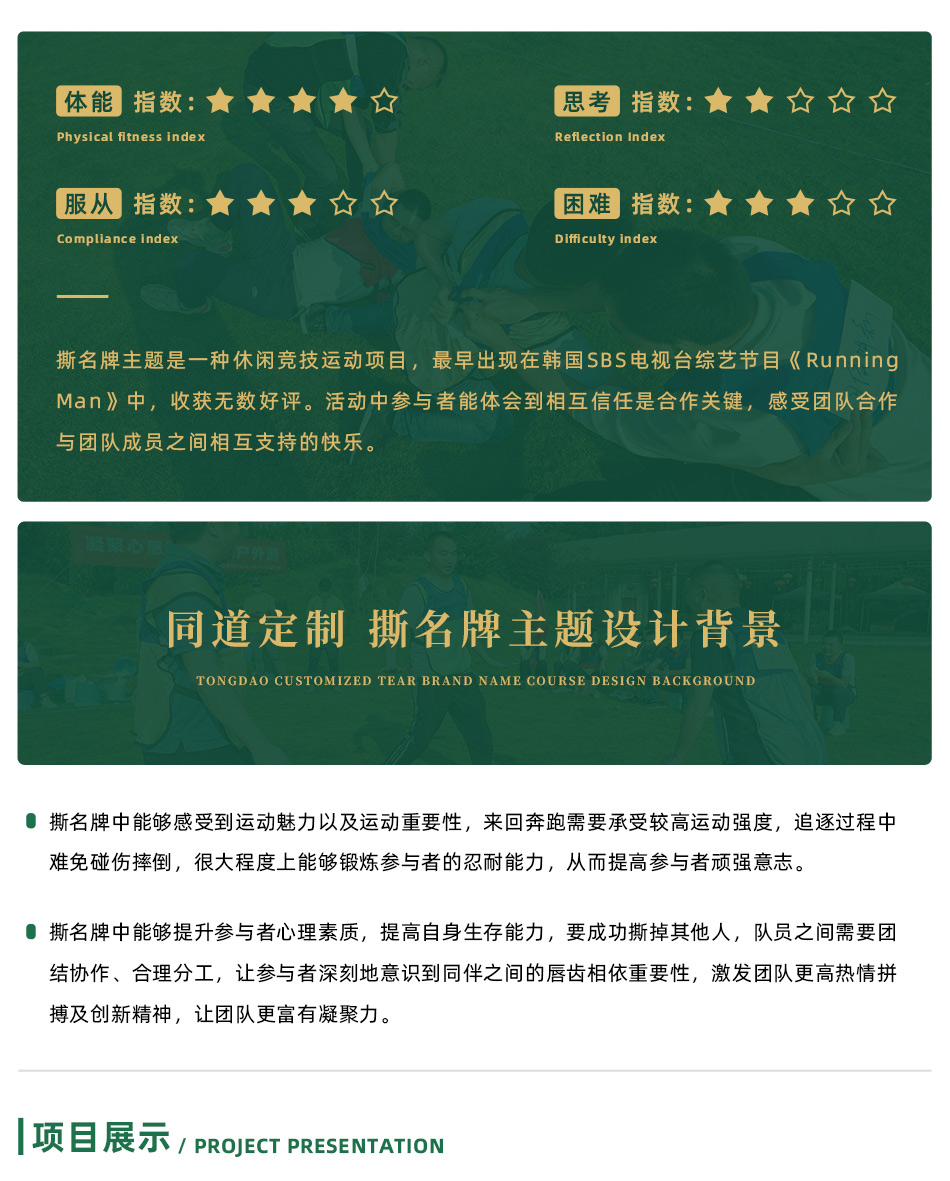 体能 指数：★★★★☆
Physical fitness index

思考 指数：★★☆☆☆
Reflection index

服从 指数：★★★☆☆
Compliance index

困难 指数：★★★☆☆
Difficulty index

撕名牌主题是一种休闲竞技运动项目，最早出现在韩国SBS电视台综艺节目《Running Man》中，收获无数好评。活动中参与者能体会到相互信任是合作关键，感受团队合作与团队成员之间相互支持的快乐。

同道定制 撕名牌主题设计背景
TONGDAO CUSTOMIZED TEAR BRAND NAME COURSE DESIGN BACKGROUND

撕名牌中能够感受到运动魅力以及运动重要性，来回奔跑需要承受较高运动强度，追逐过程中难免碰伤摔倒，很大程度上能够锻炼参与者的忍耐能力，从而提高参与者顽强意志。

撕名牌中能够提升参与者心理素质，提高自身生存能力，要成功撕掉其他人，队员之间需要团结协作、合理分工，让参与者深刻地意识到同伴之间的唇齿相依重要性，激发团队更高热情拼搏及创新精神，让团队更富有凝聚力。

项目展示 / PROJECT PRESENTATION